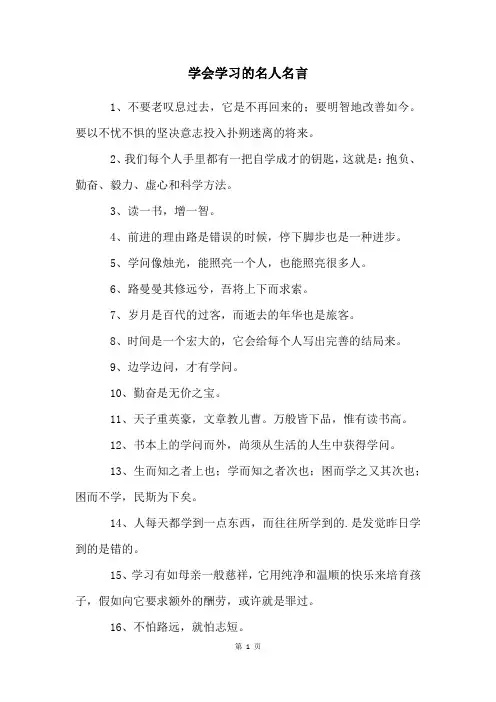 学会学习的名人名言

1、不要老叹息过去，它是不再回来的；要明智地改善如今。要以不忧不惧的坚决意志投入扑朔迷离的将来。

2、我们每个人手里都有一把自学成才的钥匙，这就是：抱负、勤奋、毅力、虚心和科学方法。

3、读一书，增一智。

4、前进的理由路是错误的时候，停下脚步也是一种进步。

5、学问像烛光，能照亮一个人，也能照亮很多人。

6、路曼曼其修远兮，吾将上下而求索。

7、岁月是百代的过客，而逝去的年华也是旅客。

8、时间是一个宏大的，它会给每个人写出完善的结局来。

9、边学边问，才有学问。

10、勤奋是无价之宝。

11、天子重英豪，文章教儿曹。万般皆下品，惟有读书高。

12、书本上的学问而外，尚须从生活的人生中获得学问。

13、生而知之者上也；学而知之者次也；困而学之又其次也；困而不学，民斯为下矣。

14、人每天都学到一点东西，而往往所学到的.是发觉昨日学到的是错的。

15、学习有如母亲一般慈祥，它用纯净和温顺的快乐来培育孩子，假如向它要求额外的酬劳，或许就是罪过。

16、不怕路远，就怕志短。

第 1 页